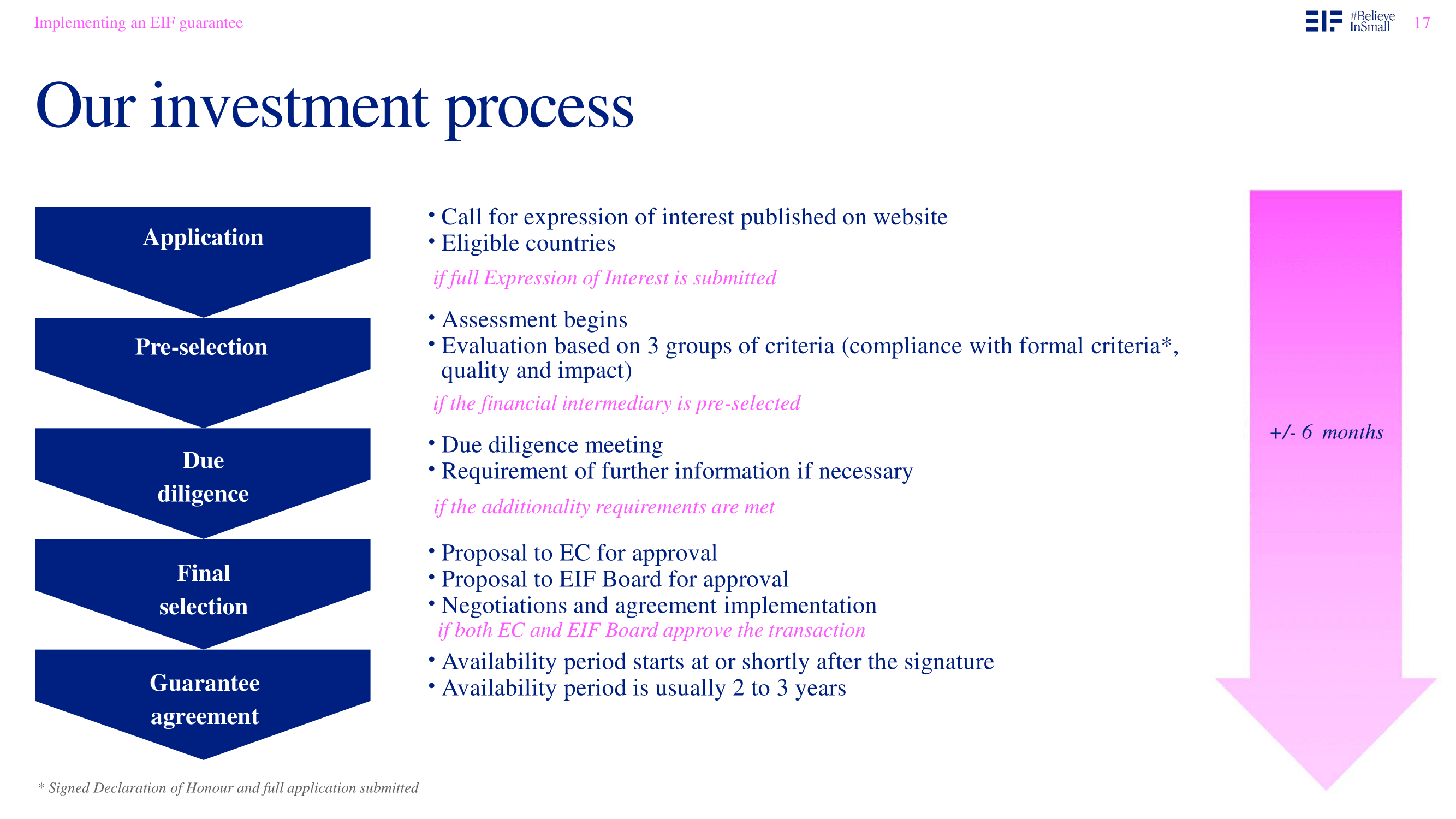 Implementing an EIF guarantee

EIF #Believe InSmall 17

Our investment process

Application

• Call for expression of interest published on website
• Eligible countries

if full Expression of Interest is submitted

Pre-selection

• Assessment begins
• Evaluation based on 3 groups of criteria (compliance with formal criteria*, quality and impact)

if the financial intermediary is pre-selected

Due diligence

• Due diligence meeting
• Requirement of further information if necessary

if the additionality requirements are met

Final selection

• Proposal to EC for approval
• Proposal to EIF Board for approval
• Negotiations and agreement implementation

if both EC and EIF Board approve the transaction

Guarantee agreement

• Availability period starts at or shortly after the signature
• Availability period is usually 2 to 3 years

+/- 6 months

* Signed Declaration of Honour and full application submitted